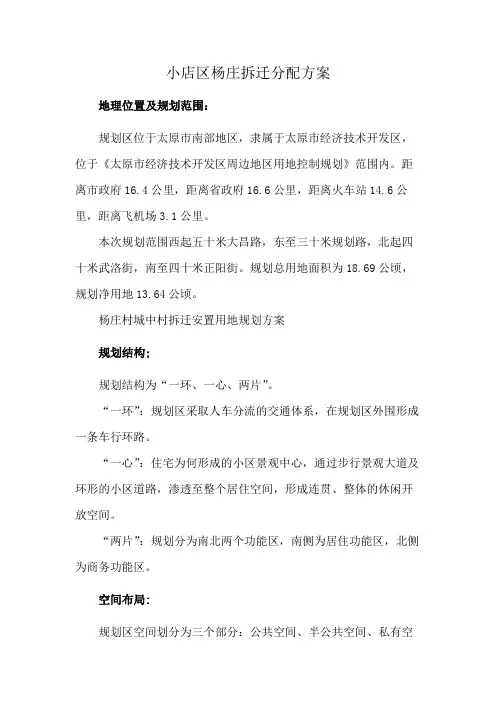 小店区杨庄拆迁分配方案

地理位置及规划范围：

规划区位于太原市南部地区，隶属于太原市经济技术开发区，位于《太原市经济技术开发区周边地区用地控制规划》范围内。距离市政府 16.4 公里，距离省政府 16.6 公里，距离火车站 14.6 公里，距离飞机场 3.1 公里。

本次规划范围西起五十米大昌路，东至三十米规划路，北起四十米武洛街，南至四十米正阳街。规划总用地面积为 18.69 公顷，规划净用地 13.64 公顷。

杨庄村城中村拆迁安置用地规划方案

规划结构：

规划结构为“一环、一心、两片”。

“一环”：规划区采取人车分流的交通体系，在规划区外围形成一条车行环路。

“一心”：住宅为何形成的小区景观中心，通过步行景观大道及环形的小区道路，渗透至整个居住空间，形成连贯、整体的休闲开放空间。

“两片”：规划分为南北两个功能区，南侧为居住功能区，北侧为商务功能区。

空间布局：

规划区空间划分为三个部分：公共空间、半公共空间、私有空